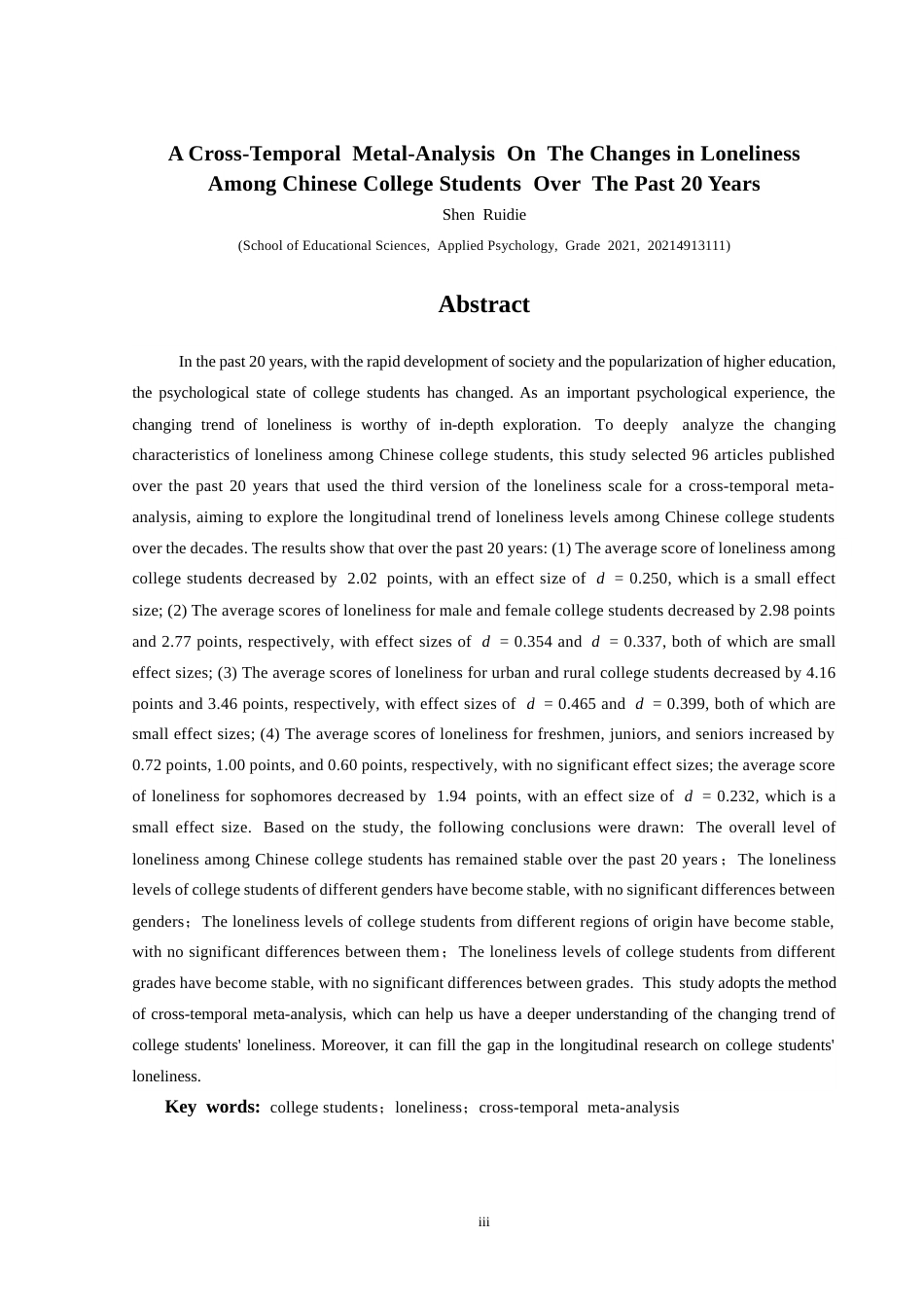 A Cross-Temporal Metal-Analysis On The Changes in Loneliness Among Chinese College Students Over The Past 20 Years

Shen Ruidie

(School of Educational Sciences, Applied Psychology, Grade 2021, 20214913111)

Abstract

In the past 20 years, with the rapid development of society and the popularization of higher education, the psychological state of college students has changed. As an important psychological experience, the changing trend of loneliness is worthy of in-depth exploration. To deeply analyze the changing characteristics of loneliness among Chinese college students, this study selected 96 articles published over the past 20 years that used the third version of the loneliness scale for a cross-temporal meta-analysis, aiming to explore the longitudinal trend of loneliness levels among Chinese college students over the decades. The results show that over the past 20 years: (1) The average score of loneliness among college students decreased by 2.02 points, with an effect size of $d$ = 0.250, which is a small effect size; (2) The average scores of loneliness for male and female college students decreased by 2.98 points and 2.77 points, respectively, with effect sizes of $d$ = 0.354 and $d$ = 0.337, both of which are small effect sizes; (3) The average scores of loneliness for urban and rural college students decreased by 4.16 points and 3.46 points, respectively, with effect sizes of $d$ = 0.465 and $d$ = 0.399, both of which are small effect sizes; (4) The average scores of loneliness for freshmen, juniors, and seniors increased by 0.72 points, 1.00 points, and 0.60 points, respectively, with no significant effect sizes; the average score of loneliness for sophomores decreased by 1.94 points, with an effect size of $d$ = 0.232, which is a small effect size. Based on the study, the following conclusions were drawn: The overall level of loneliness among Chinese college students has remained stable over the past 20 years；The loneliness levels of college students of different genders have become stable, with no significant differences between genders；The loneliness levels of college students from different regions of origin have become stable, with no significant differences between them；The loneliness levels of college students from different grades have become stable, with no significant differences between grades. This study adopts the method of cross-temporal meta-analysis, which can help us have a deeper understanding of the changing trend of college students' loneliness. Moreover, it can fill the gap in the longitudinal research on college students' loneliness.

Key words: college students；loneliness；cross-temporal meta-analysis

iii